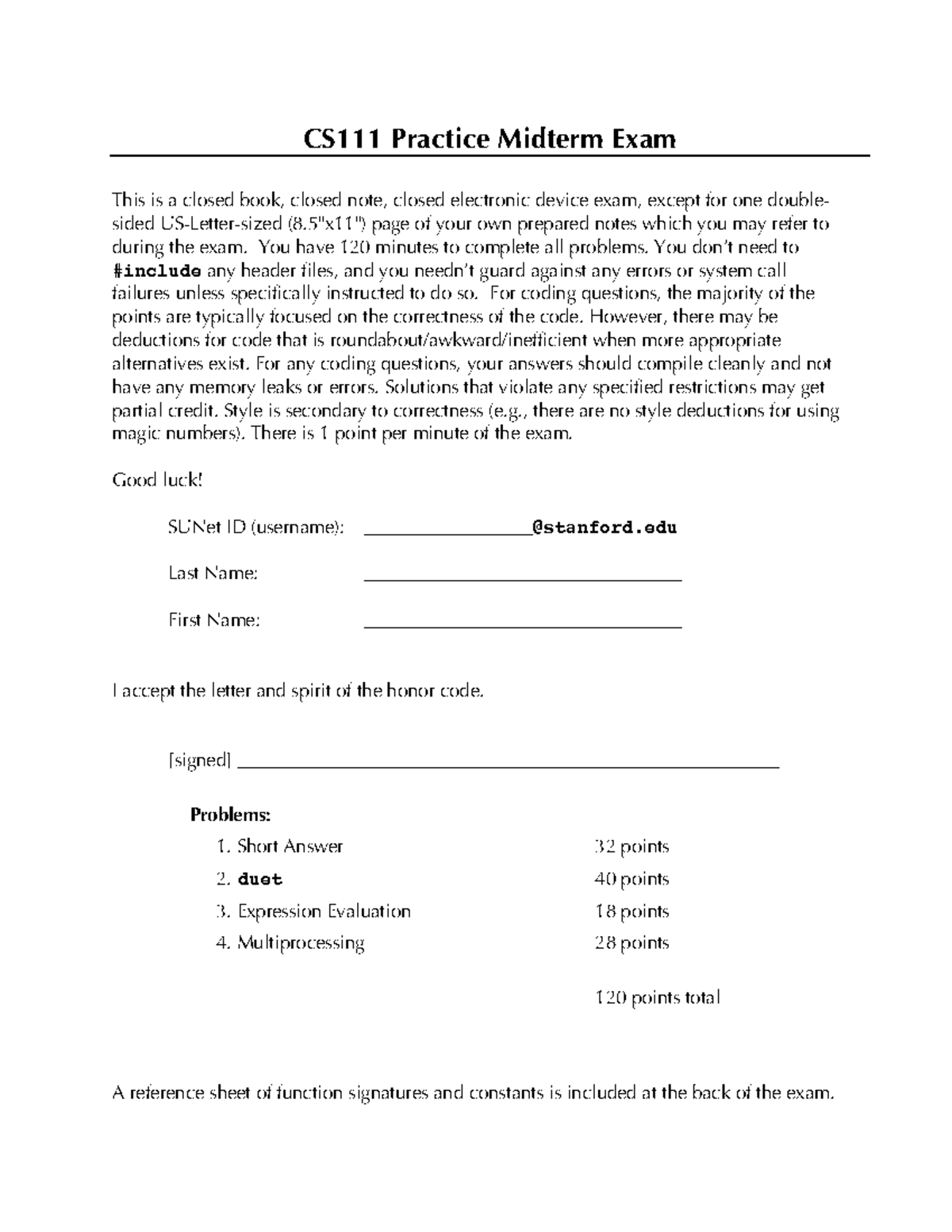 CS111 Practice Midterm Exam

This is a closed book, closed note, closed electronic device exam, except for one double-sided US-Letter-sized (8.5"x11") page of your own prepared notes which you may refer to during the exam. You have 120 minutes to complete all problems. You don't need to #include any header files, and you needn't guard against any errors or system call failures unless specifically instructed to do so. For coding questions, the majority of the points are typically focused on the correctness of the code. However, there may be deductions for code that is roundabout/awkward/inefficient when more appropriate alternatives exist. For any coding questions, your answers should compile cleanly and not have any memory leaks or errors. Solutions that violate any specified restrictions may get partial credit. Style is secondary to correctness (e.g., there are no style deductions for using magic numbers). There is 1 point per minute of the exam.

Good luck!

SUNet ID (username): ____@stanford.edu

Last Name: ____

First Name: ____

I accept the letter and spirit of the honor code.

[signed] ____

Problems:
1. Short Answer 32 points
2. duet 40 points
3. Expression Evaluation 18 points
4. Multiprocessing 28 points

120 points total

A reference sheet of function signatures and constants is included at the back of the exam.